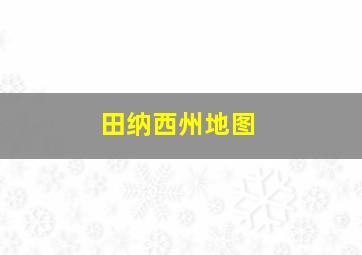 田纳西州地图